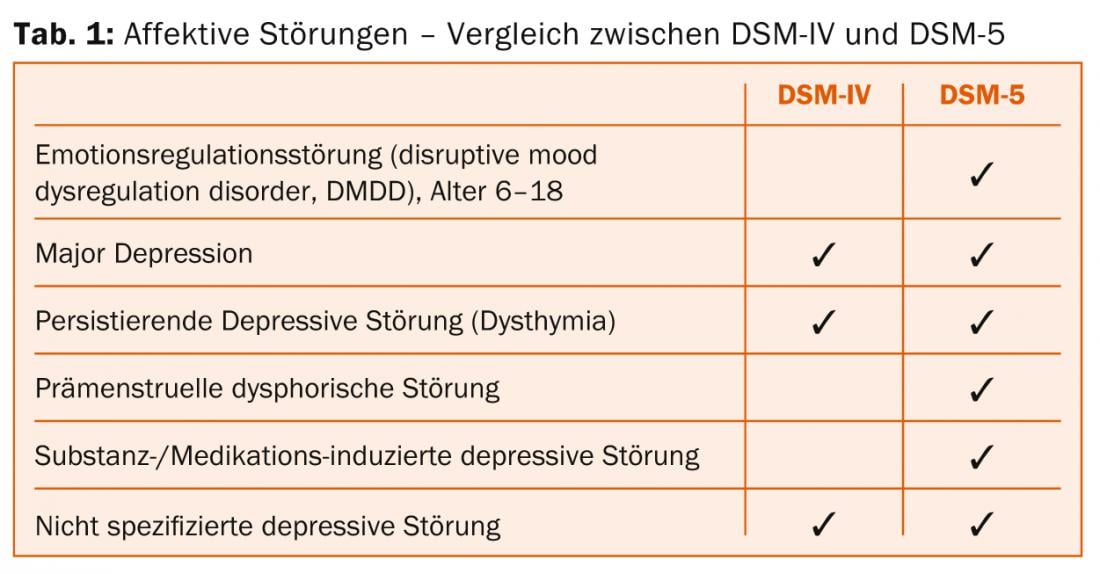 Tab. 1: Affektive Störungen – Vergleich zwischen DSM-IV und DSM-5

|  | DSM-IV | DSM-5 |
|---|---|---|
| Emotionsregulationsstörung (disruptive mood dysregulation disorder, DMDD), Alter 6–18 |  | ✓ |
| Major Depression | ✓ | ✓ |
| Persistierende Depressive Störung (Dysthymia) | ✓ | ✓ |
| Prämenstruelle dysphorische Störung |  | ✓ |
| Substanz-/Medikations-induzierte depressive Störung |  | ✓ |
| Nicht spezifizierte depressive Störung | ✓ | ✓ |